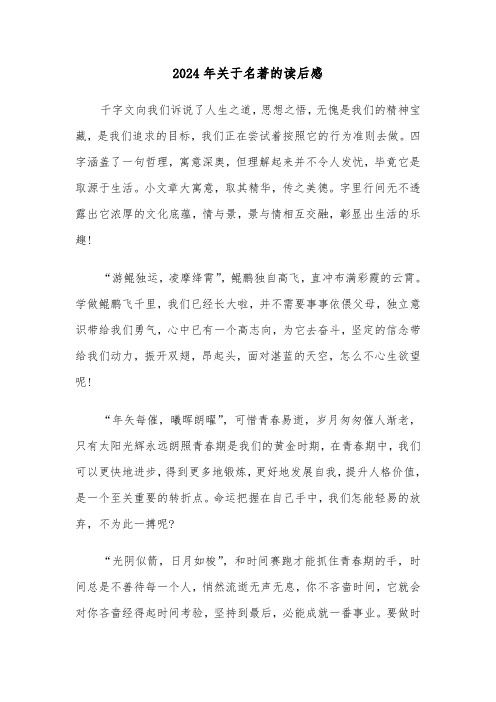 2024年关于名著的读后感

千字文向我们诉说了人生之道，思想之悟，无愧是我们的精神宝藏，是我们追求的目标，我们正在尝试着按照它的行为准则去做。四字涵盖了一句哲理，寓意深奥，但理解起来并不令人发忧，毕竟它是取源于生活。小文章大寓意，取其精华，传之美德。字里行间无不透露出它浓厚的文化底蕴，情与景，景与情相互交融，彰显出生活的乐趣！

“游鲲独运，凌摩绛霄”，鲲鹏独自高飞，直冲布满彩霞的云霄。学做鲲鹏飞千里，我们已经长大啦，并不需要事事依偎父母，独立意识带给我们勇气，心中已有一个高志向，为它去奋斗，坚定的信念带给我们动力，振开双翅，昂起头，面对湛蓝的天空，怎么不心生欲望呢！

“年矢每催，曦晖朗曜”，可惜青春易逝，岁月匆匆催人渐老，只有太阳光辉永远朗照青春期是我们的黄金时期，在青春期中，我们可以更快地进步，得到更多地锻炼，更好地发展自我，提升人格价值，是一个至关重要的转折点。命运把握在自己手中，我们怎能轻易的放弃，不为此一搏呢？

“光阴似箭，日月如梭”，和时间赛跑才能抓住青春期的手，时间总是不善待每一个人，悄然流逝无声无息，你不吝啬时间，它就会对你吝啬经得起时间考验，坚持到最后，必能成就一番事业。要做时